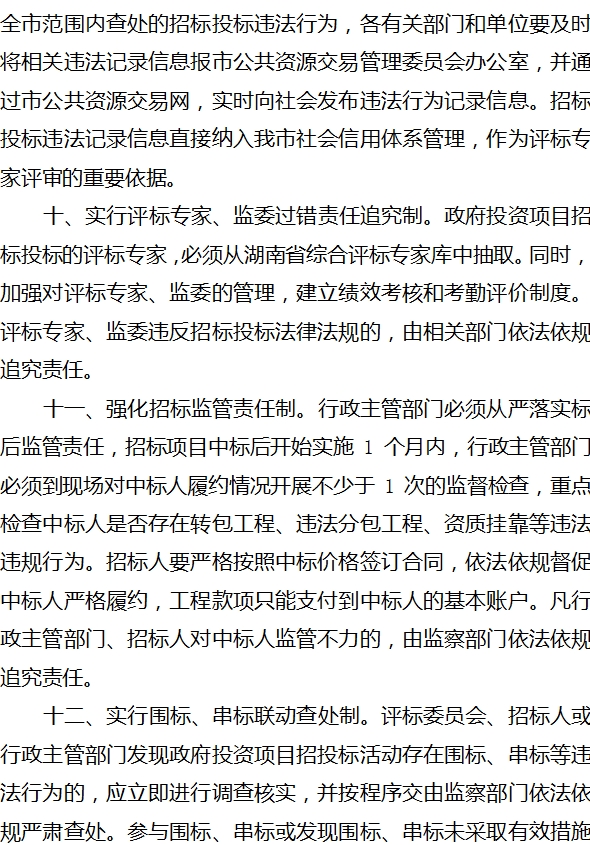 全市范围内查处的招标投标违法行为，各有关部门和单位要及时将相关违法记录信息报市公共资源交易管理委员会办公室，并通过市公共资源交易网，实时向社会发布违法行为记录信息。招标投标违法记录信息直接纳入我市社会信用体系管理，作为评标专家评审的重要依据。

十、实行评标专家、监委过错责任追究制。政府投资项目招标投标的评标专家，必须从湖南省综合评标专家库中抽取。同时，加强对评标专家、监委的管理，建立绩效考核和考勤评价制度。评标专家、监委违反招标投标法律法规的，由相关部门依法依规追究责任。

十一、强化招标监管责任制。行政主管部门必须从严落实标后监管责任，招标项目中标后开始实施 1 个月内，行政主管部门必须到现场对中标人履约情况开展不少于 1 次的监督检查，重点检查中标人是否存在转包工程、违法分包工程、资质挂靠等违法违规行为。招标人要严格按照中标价格签订合同，依法依规督促中标人严格履约，工程款项只能支付到中标人的基本账户。凡行政主管部门、招标人对中标人监管不力的，由监察部门依法依规追究责任。

十二、实行围标、串标联动查处制。评标委员会、招标人或行政主管部门发现政府投资项目招投标活动存在围标、串标等违法行为的，应立即进行调查核实，并按程序交由监察部门依法依规严肃查处。参与围标、串标或发现围标、串标未采取有效措施